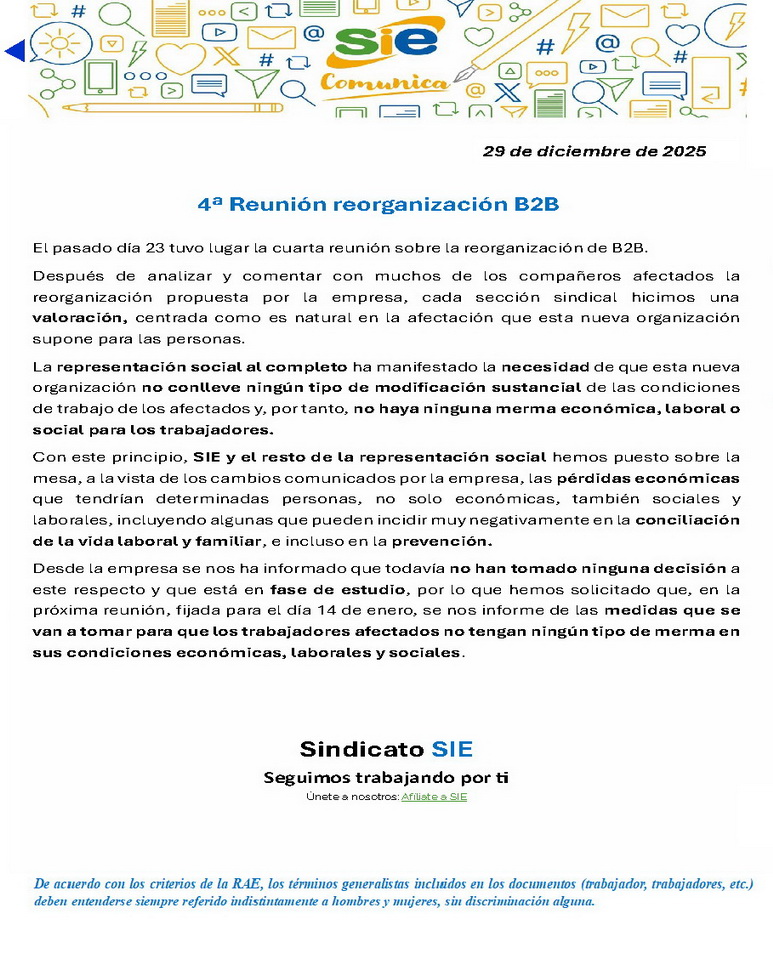 sie
Comunica

29 de diciembre de 2025

4ª Reunión reorganización B2B

El pasado día 23 tuvo lugar la cuarta reunión sobre la reorganización de B2B.

Después de analizar y comentar con muchos de los compañeros afectados la reorganización propuesta por la empresa, cada sección sindical hicimos una valoración, centrada como es natural en la afectación que esta nueva organización supone para las personas.

La representación social al completo ha manifestado la necesidad de que esta nueva organización no conlleve ningún tipo de modificación sustancial de las condiciones de trabajo de los afectados y, por tanto, no haya ninguna merma económica, laboral o social para los trabajadores.

Con este principio, SIE y el resto de la representación social hemos puesto sobre la mesa, a la vista de los cambios comunicados por la empresa, las pérdidas económicas que tendrían determinadas personas, no solo económicas, también sociales y laborales, incluyendo algunas que pueden incidir muy negativamente en la conciliación de la vida laboral y familiar, e incluso en la prevención.

Desde la empresa se nos ha informado que todavía no han tomado ninguna decisión a este respecto y que está en fase de estudio, por lo que hemos solicitado que, en la próxima reunión, fijada para el día 14 de enero, se nos informe de las medidas que se van a tomar para que los trabajadores afectados no tengan ningún tipo de merma en sus condiciones económicas, laborales y sociales.

Sindicato SIE
Seguimos trabajando por ti
Únete a nosotros: Afíliate a SIE

De acuerdo con los criterios de la RAE, los términos generalistas incluidos en los documentos (trabajador, trabajadores, etc.) deben entenderse siempre referido indistintamente a hombres y mujeres, sin discriminación alguna.